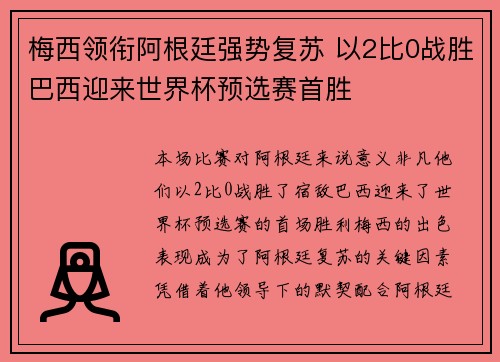 梅西领衔阿根廷强势复苏 以2比0战胜巴西迎来世界杯预选赛首胜

本场比赛对阿根廷来说意义非凡他们以2比0战胜了宿敌巴西迎来了世界杯预选赛的首场胜利梅西的出色表现成为了阿根廷复苏的关键因素凭借着他领导下的默契配合阿根廷